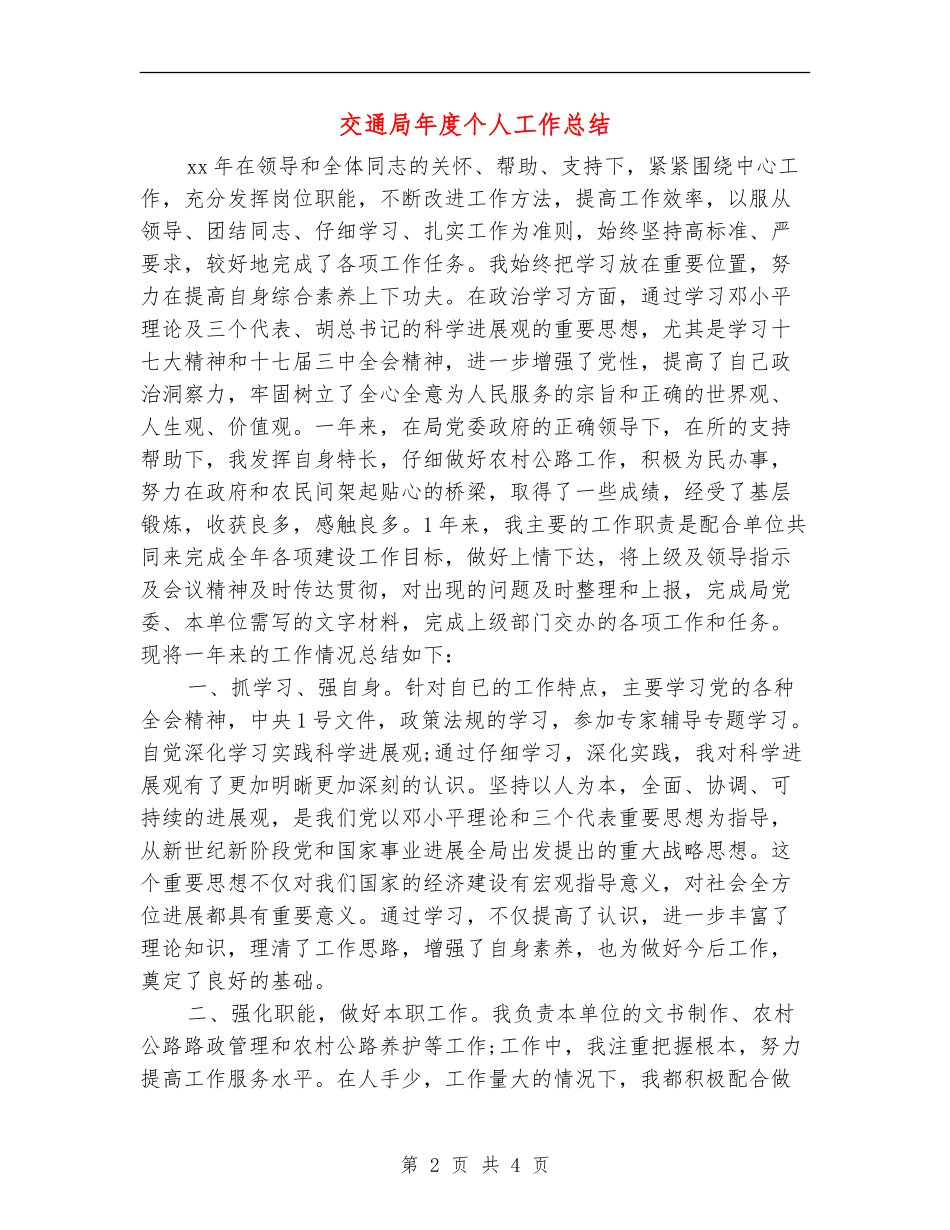 交通局年度个人工作总结

xx 年在领导和全体同志的关怀、帮助、支持下，紧紧围绕中心工作，充分发挥岗位职能，不断改进工作方法，提高工作效率，以服从领导、团结同志、仔细学习、扎实工作为准则，始终坚持高标准、严要求，较好地完成了各项工作任务。我始终把学习放在重要位置，努力在提高自身综合素养上下功夫。在政治学习方面，通过学习邓小平理论及三个代表、胡总书记的科学进展观的重要思想，尤其是学习十七大精神和十七届三中全会精神，进一步增强了党性，提高了自己政治洞察力，牢固树立了全心全意为人民服务的宗旨和正确的世界观、人生观、价值观。一年来，在局党委政府的正确领导下，在所的支持帮助下，我发挥自身特长，仔细做好农村公路工作，积极为民办事，努力在政府和农民间架起贴心的桥梁，取得了一些成绩，经受了基层锻炼，收获良多，感触良多。1 年来，我主要的工作职责是配合单位共同来完成全年各项建设工作目标，做好上情下达，将上级及领导指示及会议精神及时传达贯彻，对出现的问题及时整理和上报，完成局党委、本单位需写的文字材料，完成上级部门交办的各项工作和任务。现将一年来的工作情况总结如下：

一、抓学习、强自身。针对自已的工作特点，主要学习党的各种全会精神，中央 1 号文件，政策法规的学习，参加专家辅导专题学习。自觉深化学习实践科学进展观;通过仔细学习，深化实践，我对科学进展观有了更加明晰更加深刻的认识。坚持以人为本，全面、协调、可持续的进展观，是我们党以邓小平理论和三个代表重要思想为指导，从新世纪新阶段党和国家事业进展全局出发提出的重大战略思想。这个重要思想不仅对我们国家的经济建设有宏观指导意义，对社会全方位进展都具有重要意义。通过学习，不仅提高了认识，进一步丰富了理论知识，理清了工作思路，增强了自身素养，也为做好今后工作，奠定了良好的基础。

二、强化职能，做好本职工作。我负责本单位的文书制作、农村公路路政管理和农村公路养护等工作;工作中，我注重把握根本，努力提高工作服务水平。在人手少，工作量大的情况下，我都积极配合做

第 2 页 共 4 页